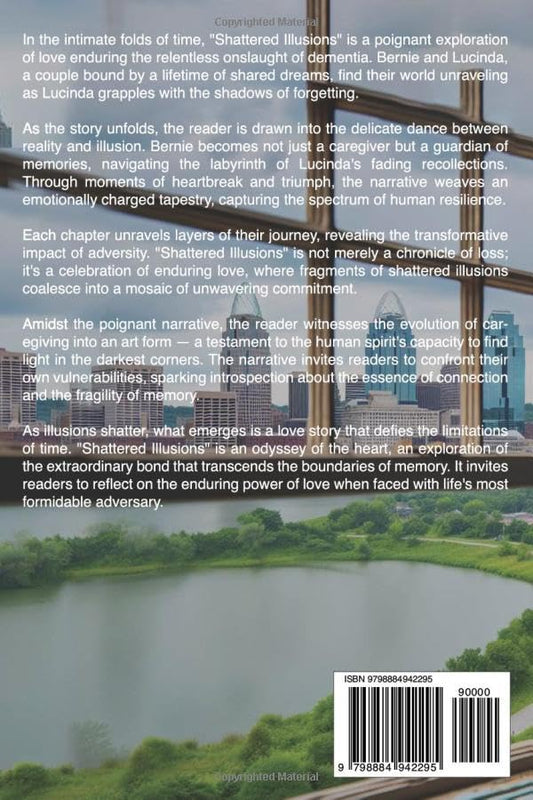 Copyrighted Material

In the intimate folds of time, "Shattered Illusions" is a poignant exploration of love enduring the relentless onslaught of dementia. Bernie and Lucinda, a couple bound by a lifetime of shared dreams, find their world unraveling as Lucinda grapples with the shadows of forgetting.

As the story unfolds, the reader is drawn into the delicate dance between reality and illusion. Bernie becomes not just a caregiver but a guardian of memories, navigating the labyrinth of Lucinda's fading recollections. Through moments of heartbreak and triumph, the narrative weaves an emotionally charged tapestry, capturing the spectrum of human resilience.

Each chapter unravels layers of their journey, revealing the transformative impact of adversity. "Shattered Illusions" is not merely a chronicle of loss; it's a celebration of enduring love, where fragments of shattered illusions coalesce into a mosaic of unwavering commitment.

Amidst the poignant narrative, the reader witnesses the evolution of caregiving into an art form — a testament to the human spirit's capacity to find light in the darkest corners. The narrative invites readers to confront their own vulnerabilities, sparking introspection about the essence of connection and the fragility of memory.

As illusions shatter, what emerges is a love story that defies the limitations of time. "Shattered Illusions" is an odyssey of the heart, an exploration of the extraordinary bond that transcends the boundaries of memory. It invites readers to reflect on the enduring power of love when faced with life's most formidable adversary.

ISBN 9798884942295

90000

9 798884 942295

Copyrighted Material